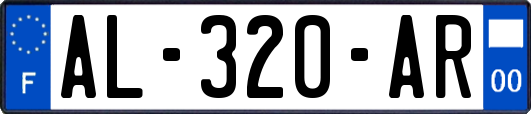 F
AL-320-AR
00